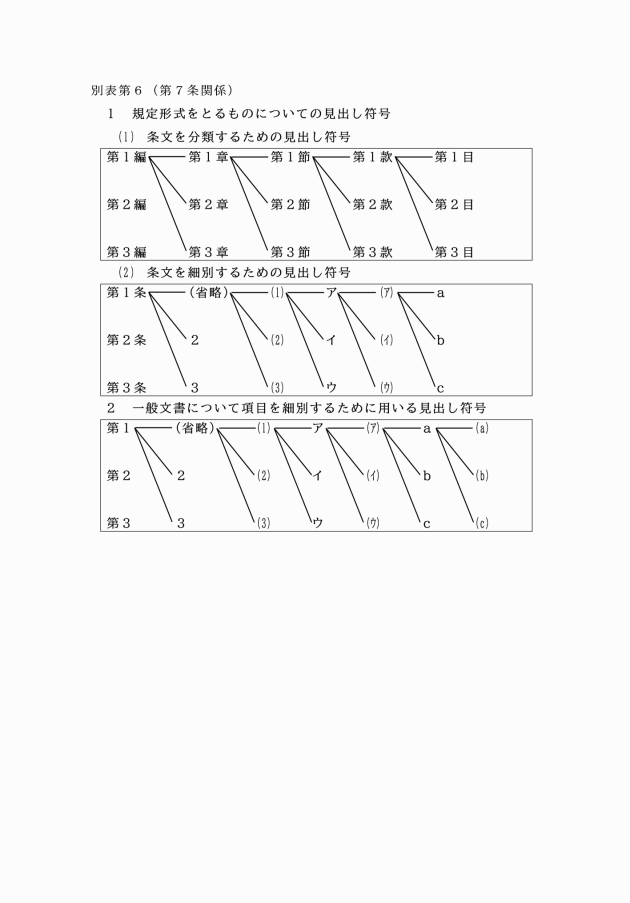 別表第６（第７条関係）

１　規定形式をとるものについての見出し符号

⑴　条文を分類するための見出し符号

第１編　第１章　第１節　第１款　第１目

第２編　第２章　第２節　第２款　第２目

第３編　第３章　第３節　第３款　第３目

⑵　条文を細別するための見出し符号

第１条　（省略）　⑴　ア　(ア)　a

第２条　２　⑵　イ　(イ)　b

第３条　３　⑶　ウ　(ウ)　c

２　一般文書について項目を細別するために用いる見出し符号

第１　（省略）　⑴　ア　(ア)　a　(a)

第２　２　⑵　イ　(イ)　b　(b)

第３　３　⑶　ウ　(ウ)　c　(c)